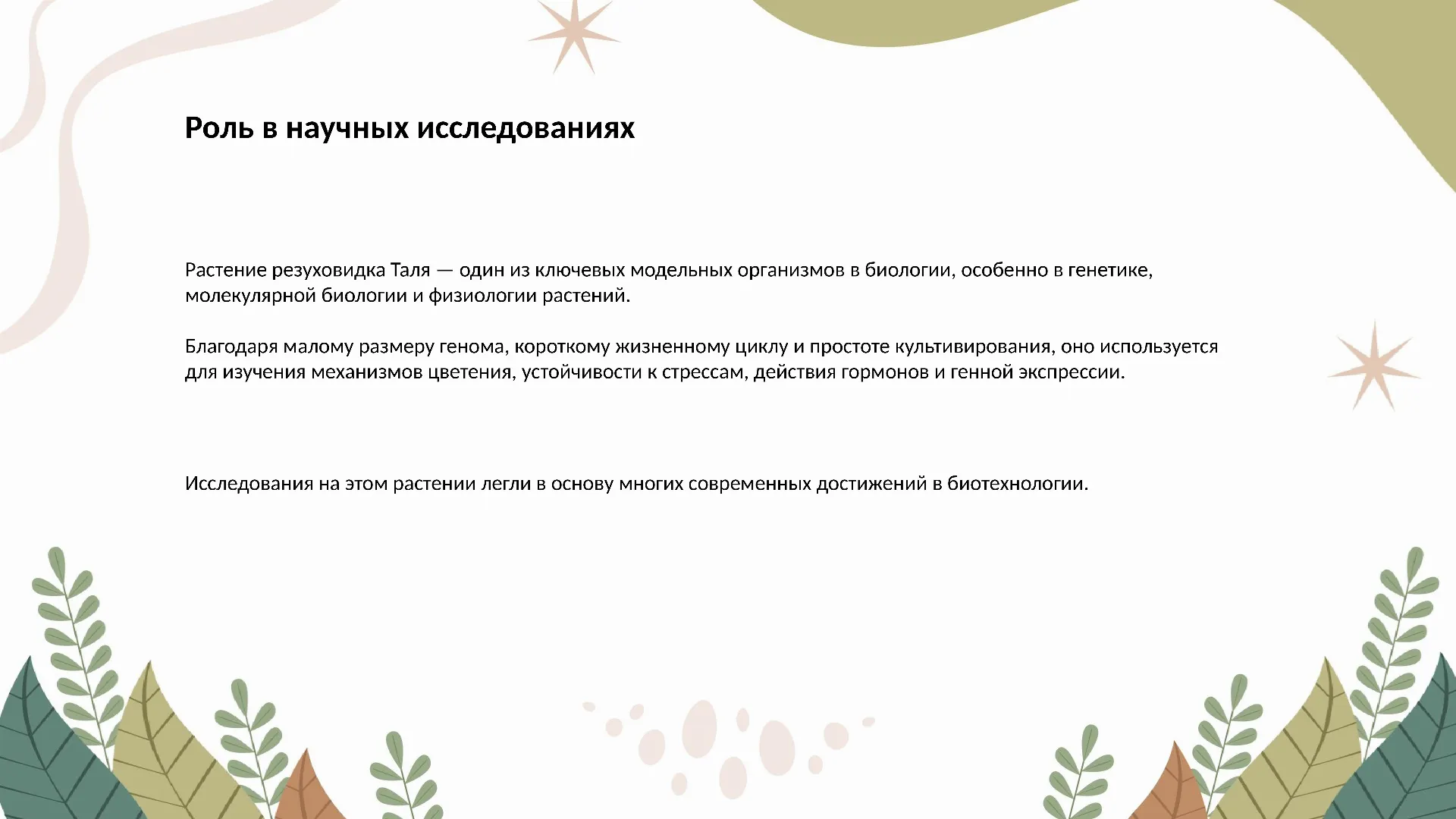 Роль в научных исследованиях

Растение резуховидка Таля — один из ключевых модельных организмов в биологии, особенно в генетике, молекулярной биологии и физиологии растений.

Благодаря малому размеру генома, короткому жизненному циклу и простоте культивирования, оно используется для изучения механизмов цветения, устойчивости к стрессам, действия гормонов и генной экспрессии.

Исследования на этом растении легли в основу многих современных достижений в биотехнологии.